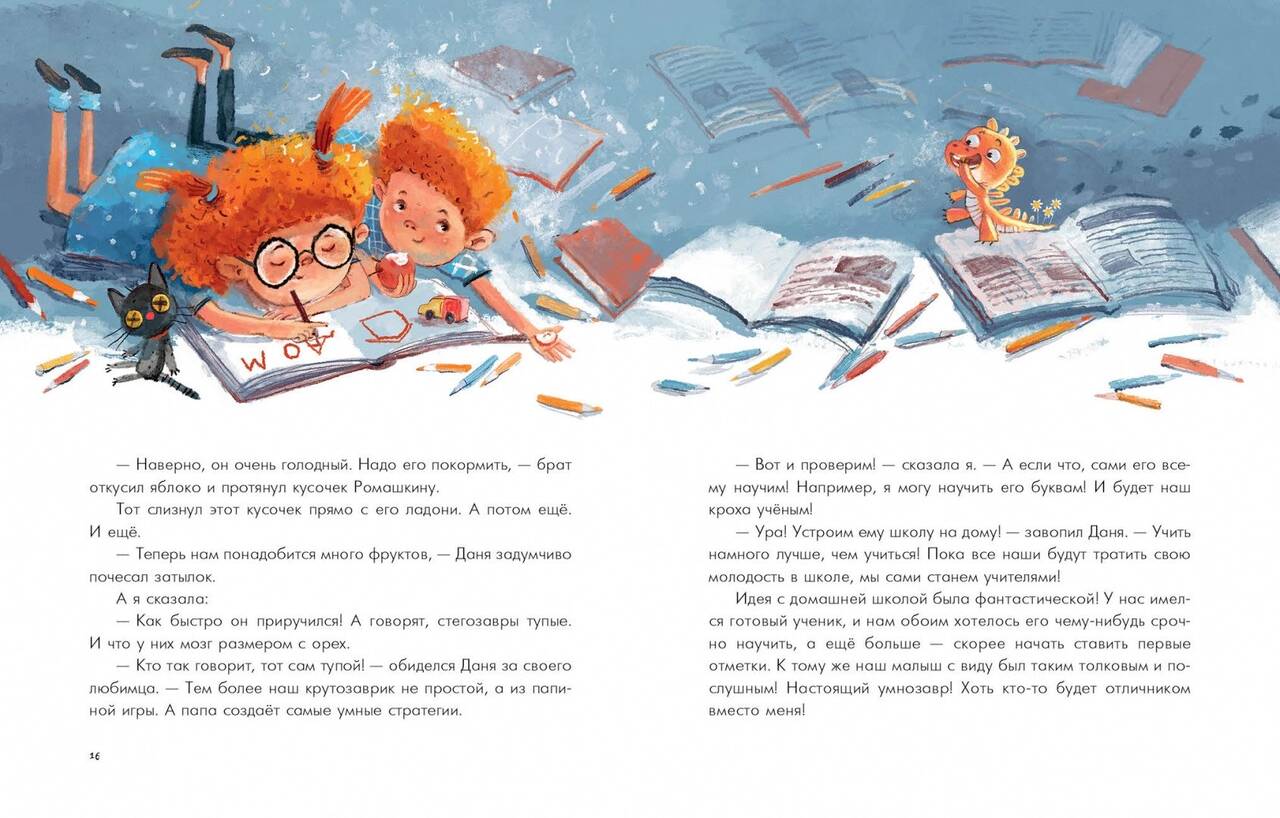 — Наверно, он очень голодный. Надо его покормить, — брат откусил яблоко и протянул кусочек Ромашкину.

Тот слизнул этот кусочек прямо с его ладони. А потом ещё. И ещё.

— Теперь нам понадобится много фруктов, — Даня задумчиво почесал затылок.

А я сказала:

— Как быстро он приручился! А говорят, стегозавры тупые. И что у них мозг размером с орех.

— Кто так говорит, тот сам тупой! — обиделся Даня за своего любимца. — Тем более наш крутозаврик не простой, а из папиной игры. А папа создаёт самые умные стратегии.

16

— Вот и проверим! — сказала я. — А если что, сами его всему научим! Например, я могу научить его буквам! И будет наш кроха учёным!

— Ура! Устроим ему школу на дому! — завопил Даня. — Учить намного лучше, чем учиться! Пока все наши будут тратить свою молодость в школе, мы сами станем учителями!

Идея с домашней школой была фантастической! У нас имелся готовый ученик, и нам обоим хотелось его чему-нибудь срочно научить, а ещё больше — скорее начать ставить первые отметки. К тому же наш малыш с виду был таким толковым и послушным! Настоящий умнозавр! Хоть кто-то будет отличником вместо меня!